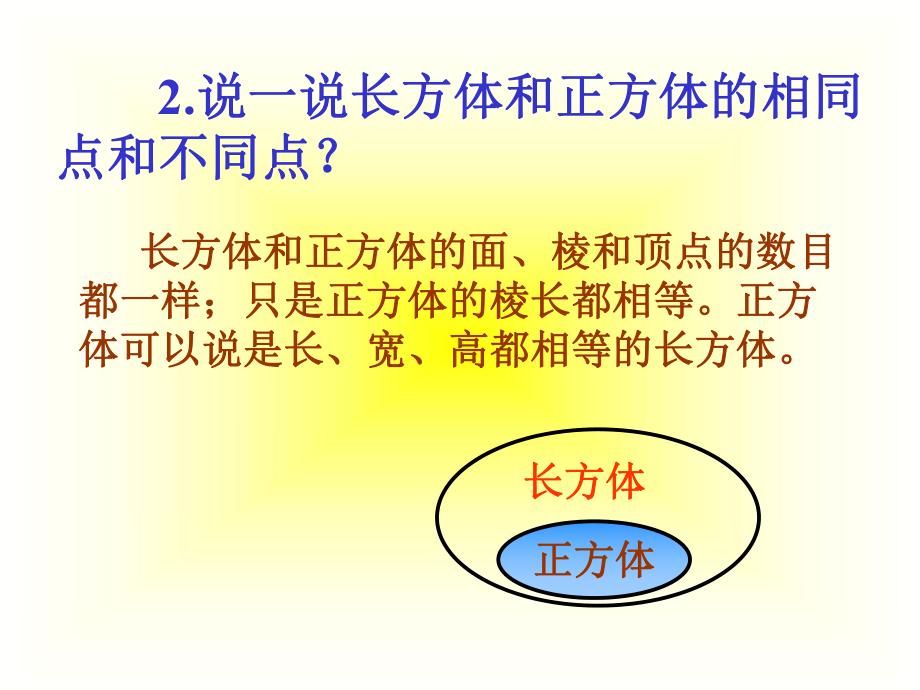 2.说一说长方体和正方体的相同点和不同点?

长方体和正方体的面、棱和顶点的数目都一样;只是正方体的棱长都相等。正方体可以说是长、宽、高都相等的长方体。

长方体

正方体